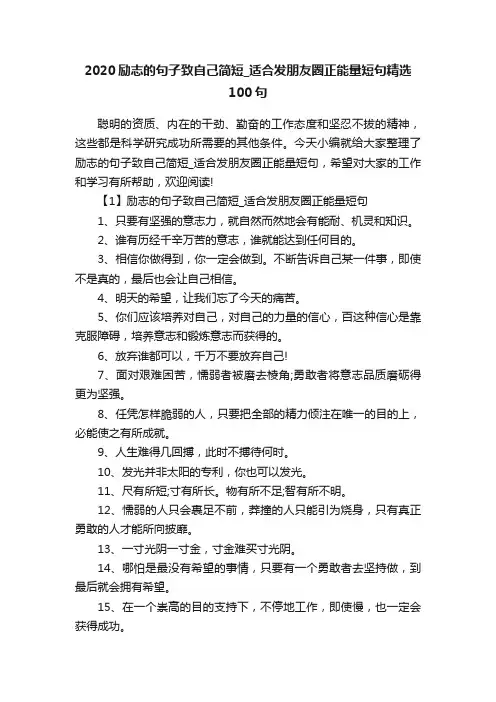 2020励志的句子致自己简短_适合发朋友圈正能量短句精选100句

聪明的资质、内在的干劲、勤奋的工作态度和坚忍不拔的精神，这些都是科学研究成功所需要的其他条件。今天小编就给大家整理了励志的句子致自己简短_适合发朋友圈正能量短句，希望对大家的工作和学习有所帮助，欢迎阅读!

【1】励志的句子致自己简短_适合发朋友圈正能量短句

1、只要有坚强的意志力，就自然而然地会有能耐、机灵和知识。

2、谁有历经千辛万苦的意志，谁就能达到任何目的。

3、相信你做得到，你一定会做到。不断告诉自己某一件事，即使不是真的，最后也会让自己相信。

4、明天的希望，让我们忘了今天的痛苦。

5、你们应该培养对自己，对自己的力量的信心，百这种信心是靠克服障碍，培养意志和锻炼意志而获得的。

6、放弃谁都可以，千万不要放弃自己!

7、面对艰难困苦，懦弱者被磨去棱角;勇敢者将意志品质磨砺得更为坚强。

8、任凭怎样脆弱的人，只要把全部的精力倾注在唯一的目的上，必能使之有所成就。

9、人生难得几回搏，此时不搏待何时。

10、发光并非太阳的专利，你也可以发光。

11、尺有所短;寸有所长。物有所不足;智有所不明。

12、懦弱的人只会裹足不前，莽撞的人只能引为烧身，只有真正勇敢的人才能所向披靡。

13、一寸光阴一寸金，寸金难买寸光阴。

14、哪怕是最没有希望的事情，只要有一个勇敢者去坚持做，到最后就会拥有希望。

15、在一个崇高的目的支持下，不停地工作，即使慢，也一定会获得成功。